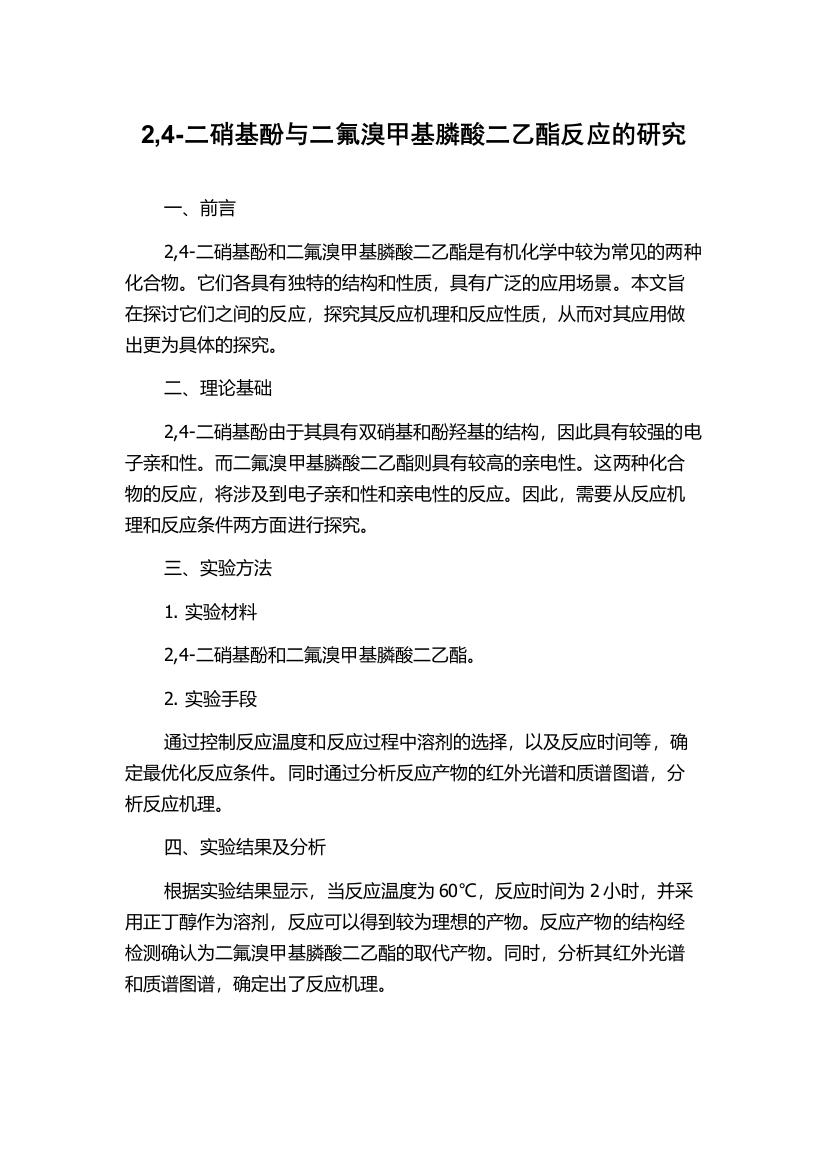 2,4-二硝基酚与二氟溴甲基膦酸二乙酯反应的研究

一、前言

2,4-二硝基酚和二氟溴甲基膦酸二乙酯是有机化学中较为常见的两种化合物。它们各具有独特的结构和性质，具有广泛的应用场景。本文旨在探讨它们之间的反应，探究其反应机理和反应性质，从而对其应用做出更为具体的探究。

二、理论基础

2,4-二硝基酚由于其具有双硝基和酚羟基的结构，因此具有较强的电子亲和性。而二氟溴甲基膦酸二乙酯则具有较高的亲电性。这两种化合物的反应，将涉及到电子亲和性和亲电性的反应。因此，需要从反应机理和反应条件两方面进行探究。

三、实验方法

1. 实验材料

2,4-二硝基酚和二氟溴甲基膦酸二乙酯。

2. 实验手段

通过控制反应温度和反应过程中溶剂的选择，以及反应时间等，确定最优化反应条件。同时通过分析反应产物的红外光谱和质谱图谱，分析反应机理。

四、实验结果及分析

根据实验结果显示，当反应温度为 60℃，反应时间为 2 小时，并采用正丁醇作为溶剂，反应可以得到较为理想的产物。反应产物的结构经检测确认为二氟溴甲基膦酸二乙酯的取代产物。同时，分析其红外光谱和质谱图谱，确定出了反应机理。